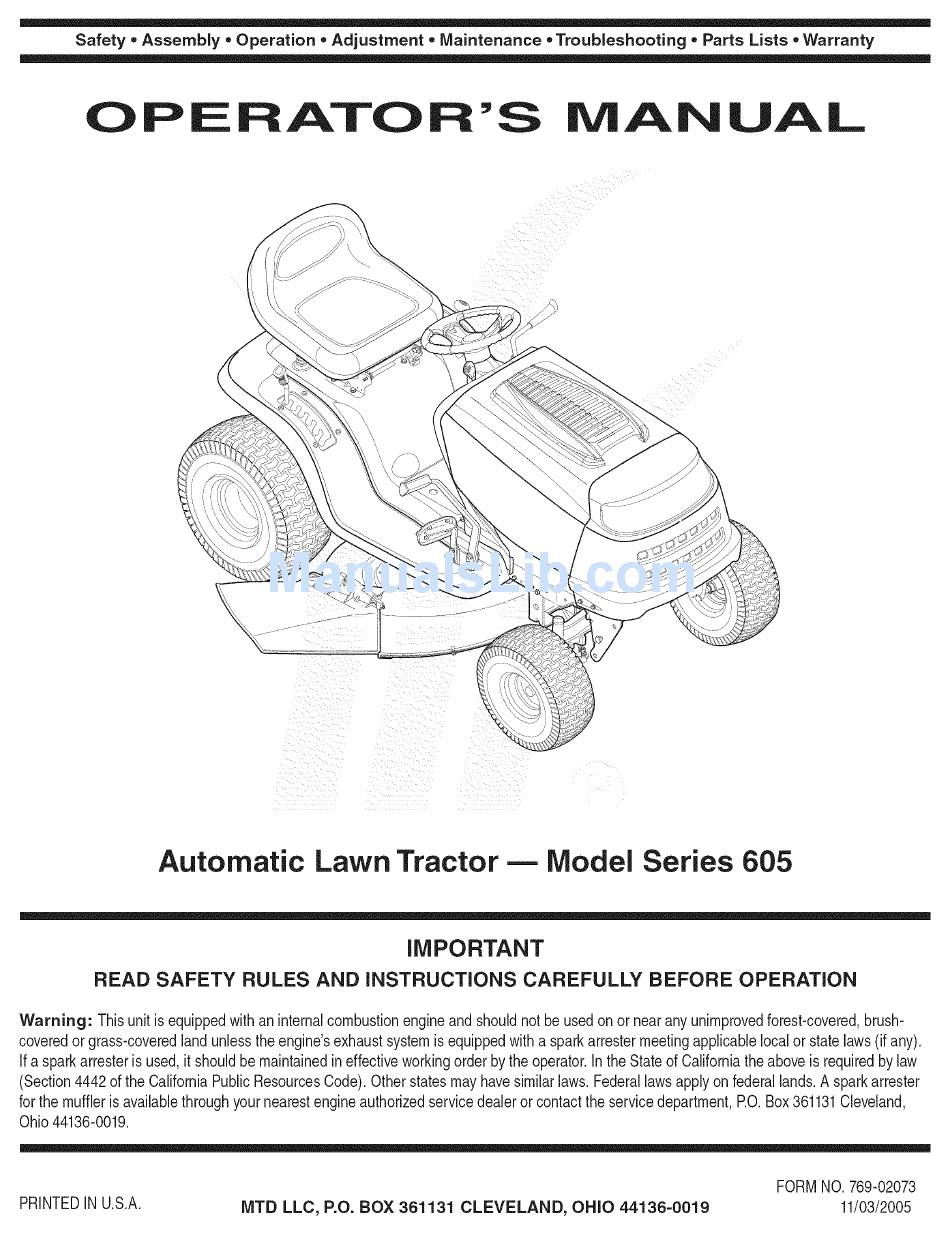 Safety • Assembly • Operation • Adjustment • Maintenance • Troubleshooting • Parts Lists • Warranty

OPERATOR'S MANUAL

ManualsLib.com

Automatic Lawn Tractor — Model Series 605

IMPORTANT

READ SAFETY RULES AND INSTRUCTIONS CAREFULLY BEFORE OPERATION

Warning: This unit is equipped with an internal combustion engine and should not be used on or near any unimproved forest-covered, brush-covered or grass-covered land unless the engine's exhaust system is equipped with a spark arrester meeting applicable local or state laws (if any). If a spark arrester is used, it should be maintained in effective working order by the operator. In the State of California the above is required by law (Section 4442 of the California Public Resources Code). Other states may have similar laws. Federal laws apply on federal lands. A spark arrester for the muffler is available through your nearest engine authorized service dealer or contact the service department, P.O. Box 361131 Cleveland, Ohio 44136-0019.

PRINTED IN U.S.A.

MTD LLC, P.O. BOX 361131 CLEVELAND, OHIO 44136-0019

FORM NO. 769-02073
11/03/2005